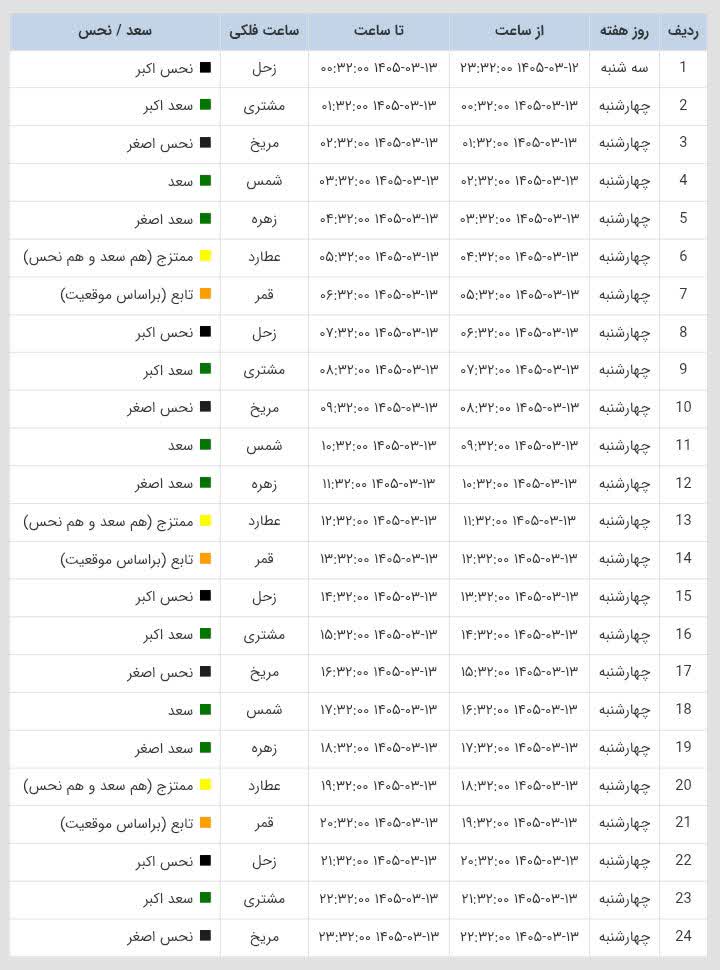 | ردیف | روز هفته | از ساعت | تا ساعت | ساعت فلکی | سعد / نحس |
|---|---|---|---|---|---|
| 1 | سه شنبه | ۱۴۰۵-۰۳-۱۲ ۲۳:۳۲:۰۰ | ۱۴۰۵-۰۳-۱۳ ۰۰:۳۲:۰۰ | زحل | نحس اکبر |
| 2 | چهارشنبه | ۱۴۰۵-۰۳-۱۳ ۰۰:۳۲:۰۰ | ۱۴۰۵-۰۳-۱۳ ۰۱:۳۲:۰۰ | مشتری | سعد اکبر |
| 3 | چهارشنبه | ۱۴۰۵-۰۳-۱۳ ۰۱:۳۲:۰۰ | ۱۴۰۵-۰۳-۱۳ ۰۲:۳۲:۰۰ | مریخ | نحس اصغر |
| 4 | چهارشنبه | ۱۴۰۵-۰۳-۱۳ ۰۲:۳۲:۰۰ | ۱۴۰۵-۰۳-۱۳ ۰۳:۳۲:۰۰ | شمس | سعد |
| 5 | چهارشنبه | ۱۴۰۵-۰۳-۱۳ ۰۳:۳۲:۰۰ | ۱۴۰۵-۰۳-۱۳ ۰۴:۳۲:۰۰ | زهره | سعد اصغر |
| 6 | چهارشنبه | ۱۴۰۵-۰۳-۱۳ ۰۴:۳۲:۰۰ | ۱۴۰۵-۰۳-۱۳ ۰۵:۳۲:۰۰ | عطارد | ممتزج (هم سعد و هم نحس) |
| 7 | چهارشنبه | ۱۴۰۵-۰۳-۱۳ ۰۵:۳۲:۰۰ | ۱۴۰۵-۰۳-۱۳ ۰۶:۳۲:۰۰ | قمر | تابع (براساس موقعیت) |
| 8 | چهارشنبه | ۱۴۰۵-۰۳-۱۳ ۰۶:۳۲:۰۰ | ۱۴۰۵-۰۳-۱۳ ۰۷:۳۲:۰۰ | زحل | نحس اکبر |
| 9 | چهارشنبه | ۱۴۰۵-۰۳-۱۳ ۰۷:۳۲:۰۰ | ۱۴۰۵-۰۳-۱۳ ۰۸:۳۲:۰۰ | مشتری | سعد اکبر |
| 10 | چهارشنبه | ۱۴۰۵-۰۳-۱۳ ۰۸:۳۲:۰۰ | ۱۴۰۵-۰۳-۱۳ ۰۹:۳۲:۰۰ | مریخ | نحس اصغر |
| 11 | چهارشنبه | ۱۴۰۵-۰۳-۱۳ ۰۹:۳۲:۰۰ | ۱۴۰۵-۰۳-۱۳ ۱۰:۳۲:۰۰ | شمس | سعد |
| 12 | چهارشنبه | ۱۴۰۵-۰۳-۱۳ ۱۰:۳۲:۰۰ | ۱۴۰۵-۰۳-۱۳ ۱۱:۳۲:۰۰ | زهره | سعد اصغر |
| 13 | چهارشنبه | ۱۴۰۵-۰۳-۱۳ ۱۱:۳۲:۰۰ | ۱۴۰۵-۰۳-۱۳ ۱۲:۳۲:۰۰ | عطارد | ممتزج (هم سعد و هم نحس) |
| 14 | چهارشنبه | ۱۴۰۵-۰۳-۱۳ ۱۲:۳۲:۰۰ | ۱۴۰۵-۰۳-۱۳ ۱۳:۳۲:۰۰ | قمر | تابع (براساس موقعیت) |
| 15 | چهارشنبه | ۱۴۰۵-۰۳-۱۳ ۱۳:۳۲:۰۰ | ۱۴۰۵-۰۳-۱۳ ۱۴:۳۲:۰۰ | زحل | نحس اکبر |
| 16 | چهارشنبه | ۱۴۰۵-۰۳-۱۳ ۱۴:۳۲:۰۰ | ۱۴۰۵-۰۳-۱۳ ۱۵:۳۲:۰۰ | مشتری | سعد اکبر |
| 17 | چهارشنبه | ۱۴۰۵-۰۳-۱۳ ۱۵:۳۲:۰۰ | ۱۴۰۵-۰۳-۱۳ ۱۶:۳۲:۰۰ | مریخ | نحس اصغر |
| 18 | چهارشنبه | ۱۴۰۵-۰۳-۱۳ ۱۶:۳۲:۰۰ | ۱۴۰۵-۰۳-۱۳ ۱۷:۳۲:۰۰ | شمس | سعد |
| 19 | چهارشنبه | ۱۴۰۵-۰۳-۱۳ ۱۷:۳۲:۰۰ | ۱۴۰۵-۰۳-۱۳ ۱۸:۳۲:۰۰ | زهره | سعد اصغر |
| 20 | چهارشنبه | ۱۴۰۵-۰۳-۱۳ ۱۸:۳۲:۰۰ | ۱۴۰۵-۰۳-۱۳ ۱۹:۳۲:۰۰ | عطارد | ممتزج (هم سعد و هم نحس) |
| 21 | چهارشنبه | ۱۴۰۵-۰۳-۱۳ ۱۹:۳۲:۰۰ | ۱۴۰۵-۰۳-۱۳ ۲۰:۳۲:۰۰ | قمر | تابع (براساس موقعیت) |
| 22 | چهارشنبه | ۱۴۰۵-۰۳-۱۳ ۲۰:۳۲:۰۰ | ۱۴۰۵-۰۳-۱۳ ۲۱:۳۲:۰۰ | زحل | نحس اکبر |
| 23 | چهارشنبه | ۱۴۰۵-۰۳-۱۳ ۲۱:۳۲:۰۰ | ۱۴۰۵-۰۳-۱۳ ۲۲:۳۲:۰۰ | مشتری | سعد اکبر |
| 24 | چهارشنبه | ۱۴۰۵-۰۳-۱۳ ۲۲:۳۲:۰۰ | ۱۴۰۵-۰۳-۱۳ ۲۳:۳۲:۰۰ | مریخ | نحس اصغر |